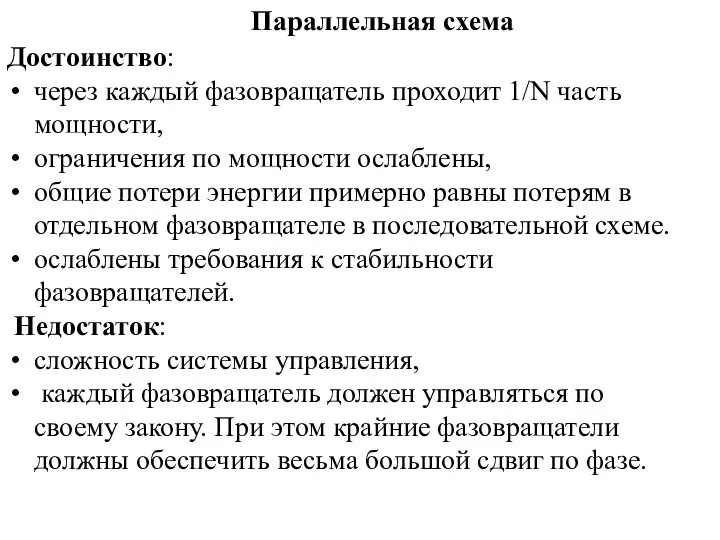 Параллельная схема

Достоинство:

• через каждый фазовращатель проходит 1/N часть мощности,
• ограничения по мощности ослаблены,
• общие потери энергии примерно равны потерям в отдельном фазовращателе в последовательной схеме.
• ослаблены требования к стабильности фазовращателей.

Недостаток:

• сложность системы управления,
• каждый фазовращатель должен управляться по своему закону. При этом крайние фазовращатели должны обеспечить весьма большой сдвиг по фазе.